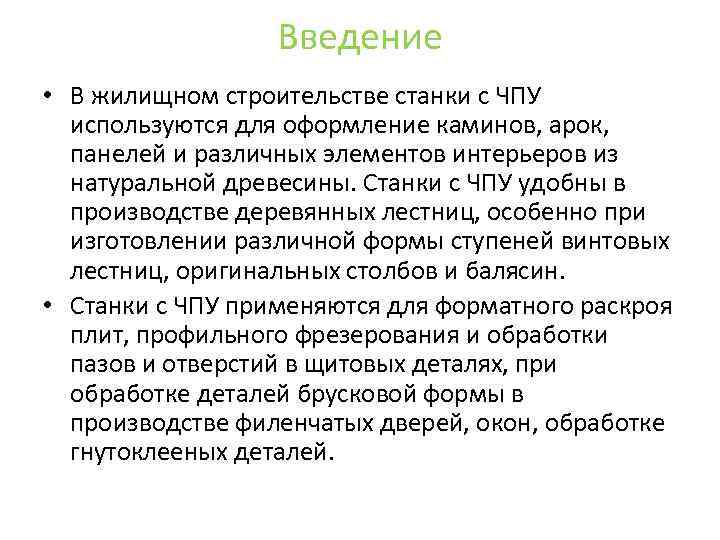 Введение

• В жилищном строительстве станки с ЧПУ используются для оформление каминов, арок, панелей и различных элементов интерьеров из натуральной древесины. Станки с ЧПУ удобны в производстве деревянных лестниц, особенно при изготовлении различной формы ступеней винтовых лестниц, оригинальных столбов и балясин.

• Станки с ЧПУ применяются для форматного раскроя плит, профильного фрезерования и обработки пазов и отверстий в щитовых деталях, при обработке деталей брусковой формы в производстве филенчатых дверей, окон, обработке гнутоклееных деталей.